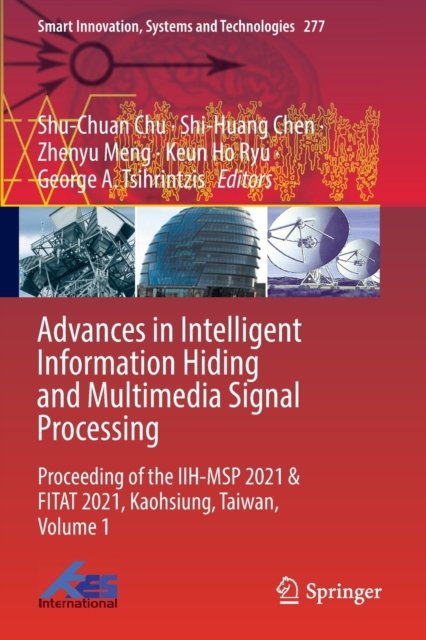 Smart Innovation, Systems and Technologies 277

Shu-Chuan Chu · Shi-Huang Chen · Zhenyu Meng · Keun Ho Ryu · George A. Tsihrintzis Editors

Advances in Intelligent Information Hiding and Multimedia Signal Processing

Proceeding of the IIH-MSP 2021 & FITAT 2021, Kaohsiung, Taiwan, Volume 1

KES International

Springer